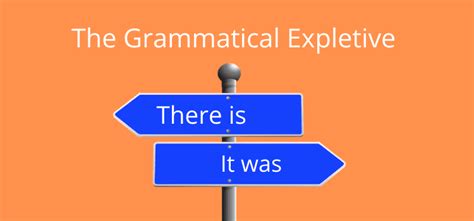 The Grammatical Expletive

There is

It was